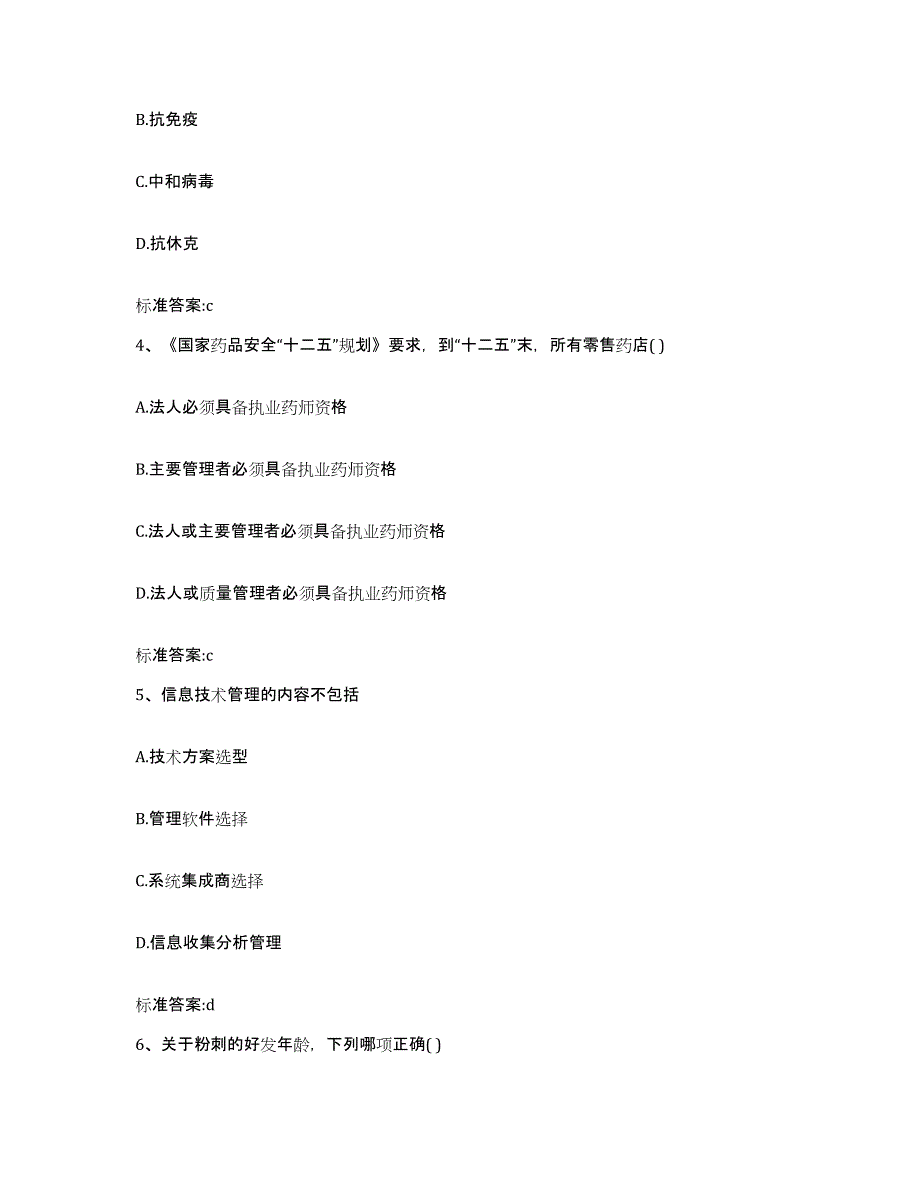 B.抗免疫

C.中和病毒

D.抗休克

标准答案:c

4、《国家药品安全“十二五”规划》要求，到“十二五”末，所有零售药店( )

A.法人必须具备执业药师资格

B.主要管理者必须具备执业药师资格

C.法人或主要管理者必须具备执业药师资格

D.法人或质量管理者必须具备执业药师资格

标准答案:c

5、信息技术管理的内容不包括

A.技术方案选型

B.管理软件选择

C.系统集成商选择

D.信息收集分析管理

标准答案:d

6、关于粉刺的好发年龄，下列哪项正确( )